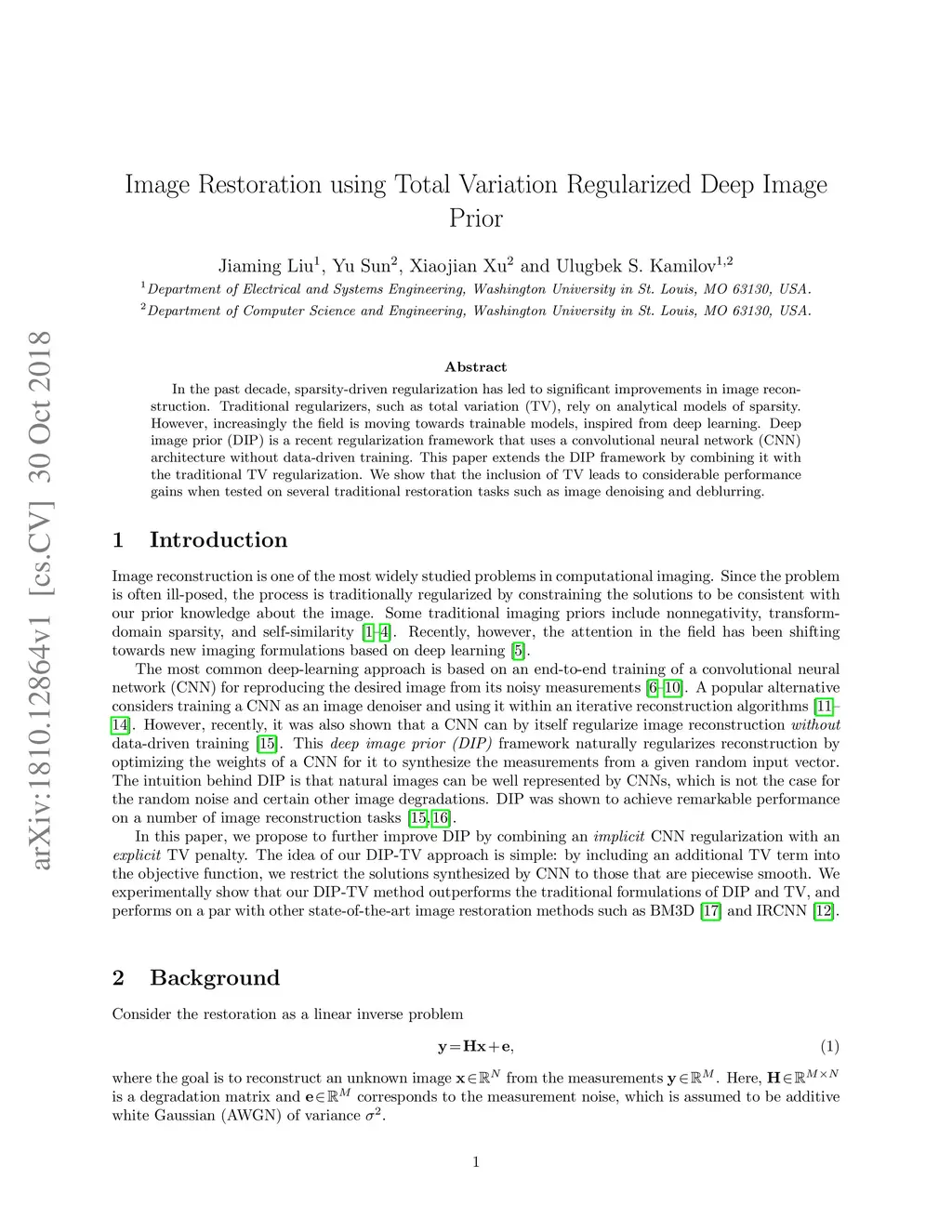 arXiv:1810.12864v1 [cs.CV] 30 Oct 2018

Image Restoration using Total Variation Regularized Deep Image Prior

Jiaming Liu$^1$, Yu Sun$^2$, Xiaojian Xu$^2$ and Ulugbek S. Kamilov$^{1,2}$

$^1$Department of Electrical and Systems Engineering, Washington University in St. Louis, MO 63130, USA.

$^2$Department of Computer Science and Engineering, Washington University in St. Louis, MO 63130, USA.

Abstract

In the past decade, sparsity-driven regularization has led to significant improvements in image reconstruction. Traditional regularizers, such as total variation (TV), rely on analytical models of sparsity. However, increasingly the field is moving towards trainable models, inspired from deep learning. Deep image prior (DIP) is a recent regularization framework that uses a convolutional neural network (CNN) architecture without data-driven training. This paper extends the DIP framework by combining it with the traditional TV regularization. We show that the inclusion of TV leads to considerable performance gains when tested on several traditional restoration tasks such as image denoising and deblurring.

1 Introduction

Image reconstruction is one of the most widely studied problems in computational imaging. Since the problem is often ill-posed, the process is traditionally regularized by constraining the solutions to be consistent with our prior knowledge about the image. Some traditional imaging priors include nonnegativity, transform-domain sparsity, and self-similarity [1–4]. Recently, however, the attention in the field has been shifting towards new imaging formulations based on deep learning [5].

The most common deep-learning approach is based on an end-to-end training of a convolutional neural network (CNN) for reproducing the desired image from its noisy measurements [6–10]. A popular alternative considers training a CNN as an image denoiser and using it within an iterative reconstruction algorithms [11–14]. However, recently, it was also shown that a CNN can by itself regularize image reconstruction without data-driven training [15]. This deep image prior (DIP) framework naturally regularizes reconstruction by optimizing the weights of a CNN for it to synthesize the measurements from a given random input vector. The intuition behind DIP is that natural images can be well represented by CNNs, which is not the case for the random noise and certain other image degradations. DIP was shown to achieve remarkable performance on a number of image reconstruction tasks [15, 16].

In this paper, we propose to further improve DIP by combining an implicit CNN regularization with an explicit TV penalty. The idea of our DIP-TV approach is simple: by including an additional TV term into the objective function, we restrict the solutions synthesized by CNN to those that are piecewise smooth. We experimentally show that our DIP-TV method outperforms the traditional formulations of DIP and TV, and performs on a par with other state-of-the-art image restoration methods such as BM3D [17] and IRCNN [12].

2 Background

Consider the restoration as a linear inverse problem

$\mathbf{y} = \mathbf{H}\mathbf{x} + \mathbf{e},$ (1)

where the goal is to reconstruct an unknown image $\mathbf{x} \in \mathbb{R}^N$ from the measurements $\mathbf{y} \in \mathbb{R}^M$. Here, $\mathbf{H} \in \mathbb{R}^{M \times N}$ is a degradation matrix and $\mathbf{e} \in \mathbb{R}^M$ corresponds to the measurement noise, which is assumed to be additive white Gaussian (AWGN) of variance $\sigma^2$.

1